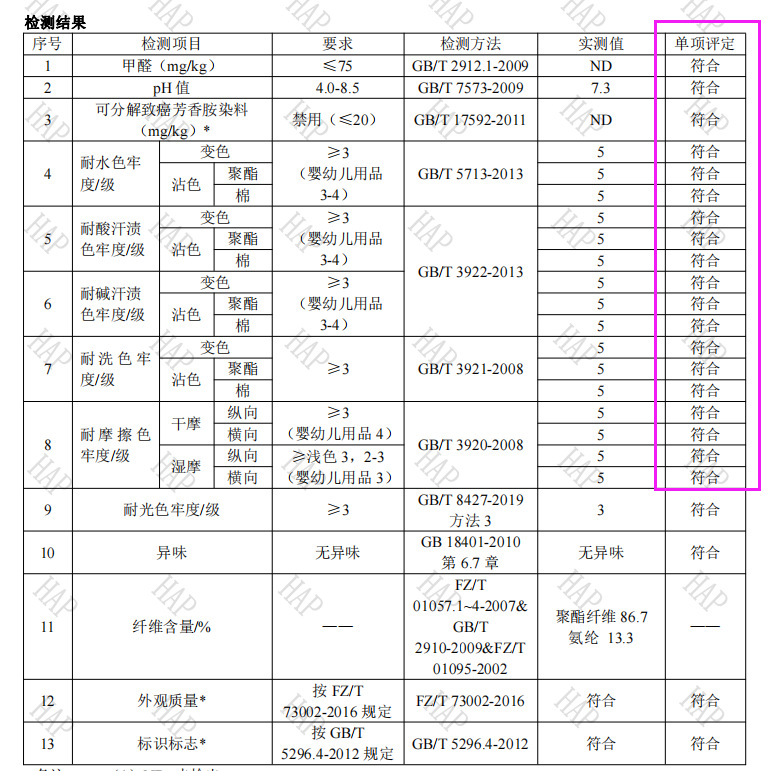 检测结果

| 序号 | 检测项目 | | | 要求 | 检测方法 | 实测值 | 单项评定 |
|---|---|---|---|---|---|---|---|
| 1 | 甲醛（mg/kg） | | | ≤75 | GB/T 2912.1-2009 | ND | 符合 |
| 2 | pH 值 | | | 4.0-8.5 | GB/T 7573-2009 | 7.3 | 符合 |
| 3 | 可分解致癌芳香胺染料（mg/kg）* | | | 禁用（≤20） | GB/T 17592-2011 | ND | 符合 |
| 4 | 耐水色牢度/级 | 变色 | | ≥3（婴幼儿用品 3-4） | GB/T 5713-2013 | 5 | 符合 |
| | | 沾色 | 聚酯 | | | 5 | 符合 |
| | | | 棉 | | | 5 | 符合 |
| 5 | 耐酸汗渍色牢度/级 | 变色 | | ≥3（婴幼儿用品 3-4） | GB/T 3922-2013 | 5 | 符合 |
| | | 沾色 | 聚酯 | | | 5 | 符合 |
| | | | 棉 | | | 5 | 符合 |
| 6 | 耐碱汗渍色牢度/级 | 变色 | | ≥3（婴幼儿用品 3-4） | | 5 | 符合 |
| | | 沾色 | 聚酯 | | | 5 | 符合 |
| | | | 棉 | | | 5 | 符合 |
| 7 | 耐洗色牢度/级 | 变色 | | ≥3 | GB/T 3921-2008 | 5 | 符合 |
| | | 沾色 | 聚酯 | | | 5 | 符合 |
| | | | 棉 | | | 5 | 符合 |
| 8 | 耐摩擦色牢度/级 | 干摩 | 纵向 | ≥3（婴幼儿用品 4） | GB/T 3920-2008 | 5 | 符合 |
| | | | 横向 | | | 5 | 符合 |
| | | 湿摩 | 纵向 | ≥浅色 3，2-3（婴幼儿用品 3） | | 5 | 符合 |
| | | | 横向 | | | 5 | 符合 |
| 9 | 耐光色牢度/级 | | | ≥3 | GB/T 8427-2019 方法 3 | 3 | 符合 |
| 10 | 异味 | | | 无异味 | GB 18401-2010 第 6.7 章 | 无异味 | 符合 |
| 11 | 纤维含量/% | | | —— | FZ/T 01057.1~4-2007& GB/T 2910-2009&FZ/T 01095-2002 | 聚酯纤维 86.7 氨纶 13.3 | —— |
| 12 | 外观质量* | | | 按 FZ/T 73002-2016 规定 | FZ/T 73002-2016 | 符合 | 符合 |
| 13 | 标识标志* | | | 按 GB/T 5296.4-2012 规定 | GB/T 5296.4-2012 | 符合 | 符合 |

HAP